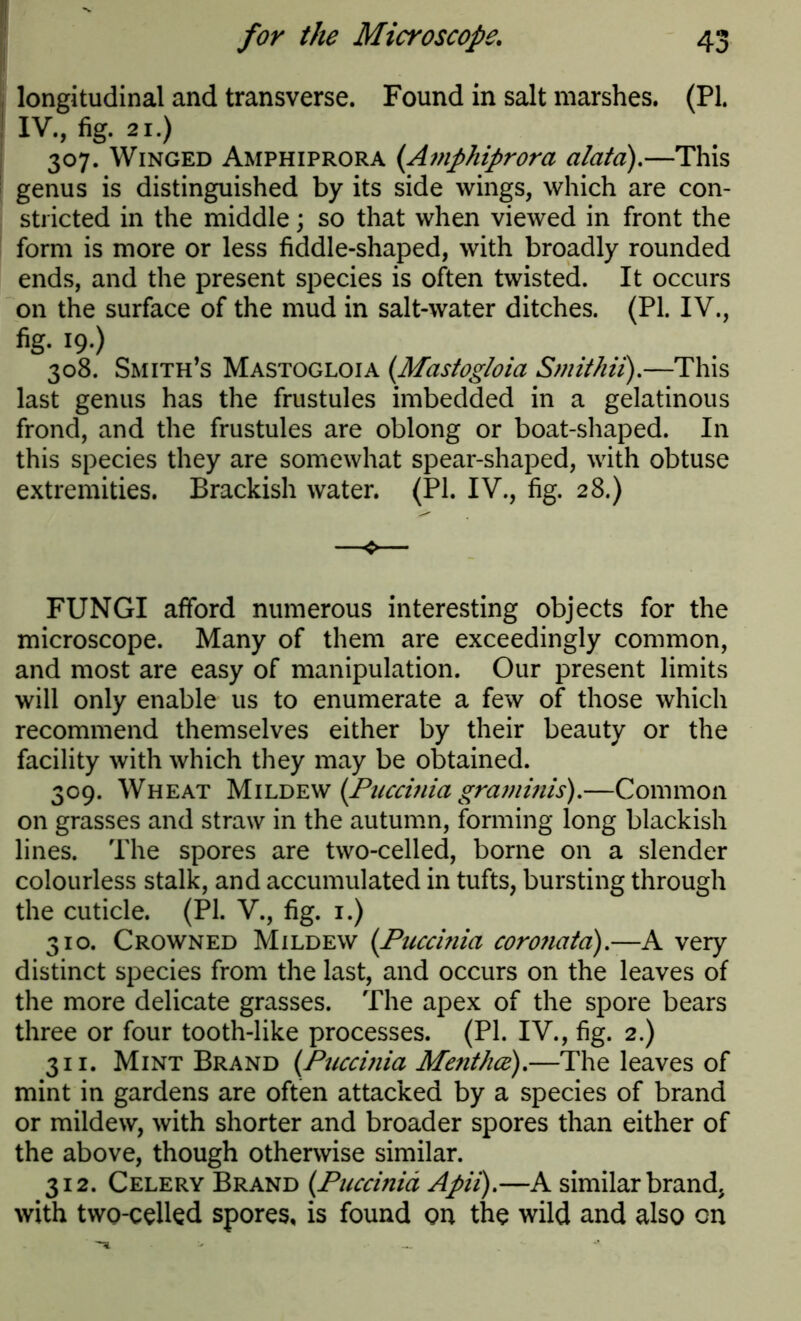 for the Microscope. 43

longitudinal and transverse. Found in salt marshes. (Pl. IV., fig. 21.)

307. Winged Amphiprora (Amphiprora alata).—This genus is distinguished by its side wings, which are constricted in the middle; so that when viewed in front the form is more or less fiddle-shaped, with broadly rounded ends, and the present species is often twisted. It occurs on the surface of the mud in salt-water ditches. (Pl. IV., fig. 19.)

308. Smith's Mastogloia (Mastogloia Smithii).—This last genus has the frustules imbedded in a gelatinous frond, and the frustules are oblong or boat-shaped. In this species they are somewhat spear-shaped, with obtuse extremities. Brackish water. (Pl. IV., fig. 28.)

FUNGI afford numerous interesting objects for the microscope. Many of them are exceedingly common, and most are easy of manipulation. Our present limits will only enable us to enumerate a few of those which recommend themselves either by their beauty or the facility with which they may be obtained.

309. Wheat Mildew (Puccinia graminis).—Common on grasses and straw in the autumn, forming long blackish lines. The spores are two-celled, borne on a slender colourless stalk, and accumulated in tufts, bursting through the cuticle. (Pl. V., fig. 1.)

310. Crowned Mildew (Puccinia coronata).—A very distinct species from the last, and occurs on the leaves of the more delicate grasses. The apex of the spore bears three or four tooth-like processes. (Pl. IV., fig. 2.)

311. Mint Brand (Puccinia Menthæ).—The leaves of mint in gardens are often attacked by a species of brand or mildew, with shorter and broader spores than either of the above, though otherwise similar.

312. Celery Brand (Puccinia Apii).—A similar brand, with two-celled spores, is found on the wild and also on